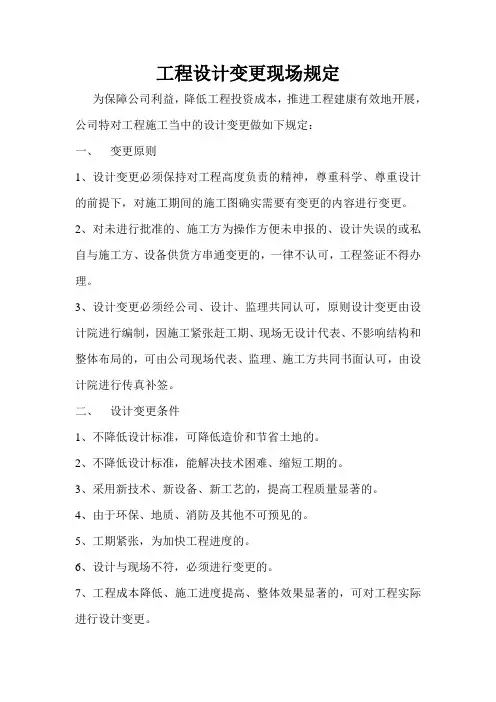 工程设计变更现场规定

为保障公司利益，降低工程投资成本，推进工程建康有效地开展，公司特对工程施工当中的设计变更做如下规定：

一、　变更原则

1、设计变更必须保持对工程高度负责的精神，尊重科学、尊重设计的前提下，对施工期间的施工图确实需要有变更的内容进行变更。

2、对未进行批准的、施工方为操作方便未申报的、设计失误的或私自与施工方、设备供货方串通变更的，一律不认可，工程签证不得办理。

3、设计变更必须经公司、设计、监理共同认可，原则设计变更由设计院进行编制，因施工紧张赶工期、现场无设计代表、不影响结构和整体布局的，可由公司现场代表、监理、施工方共同书面认可，由设计院进行传真补签。

二、　设计变更条件

1、不降低设计标准，可降低造价和节省土地的。

2、不降低设计标准，能解决技术困难、缩短工期的。

3、采用新技术、新设备、新工艺的，提高工程质量显著的。

4、由于环保、地质、消防及其他不可预见的。

5、工期紧张，为加快工程进度的。

6、设计与现场不符，必须进行变更的。

7、工程成本降低、施工进度提高、整体效果显著的，可对工程实际进行设计变更。